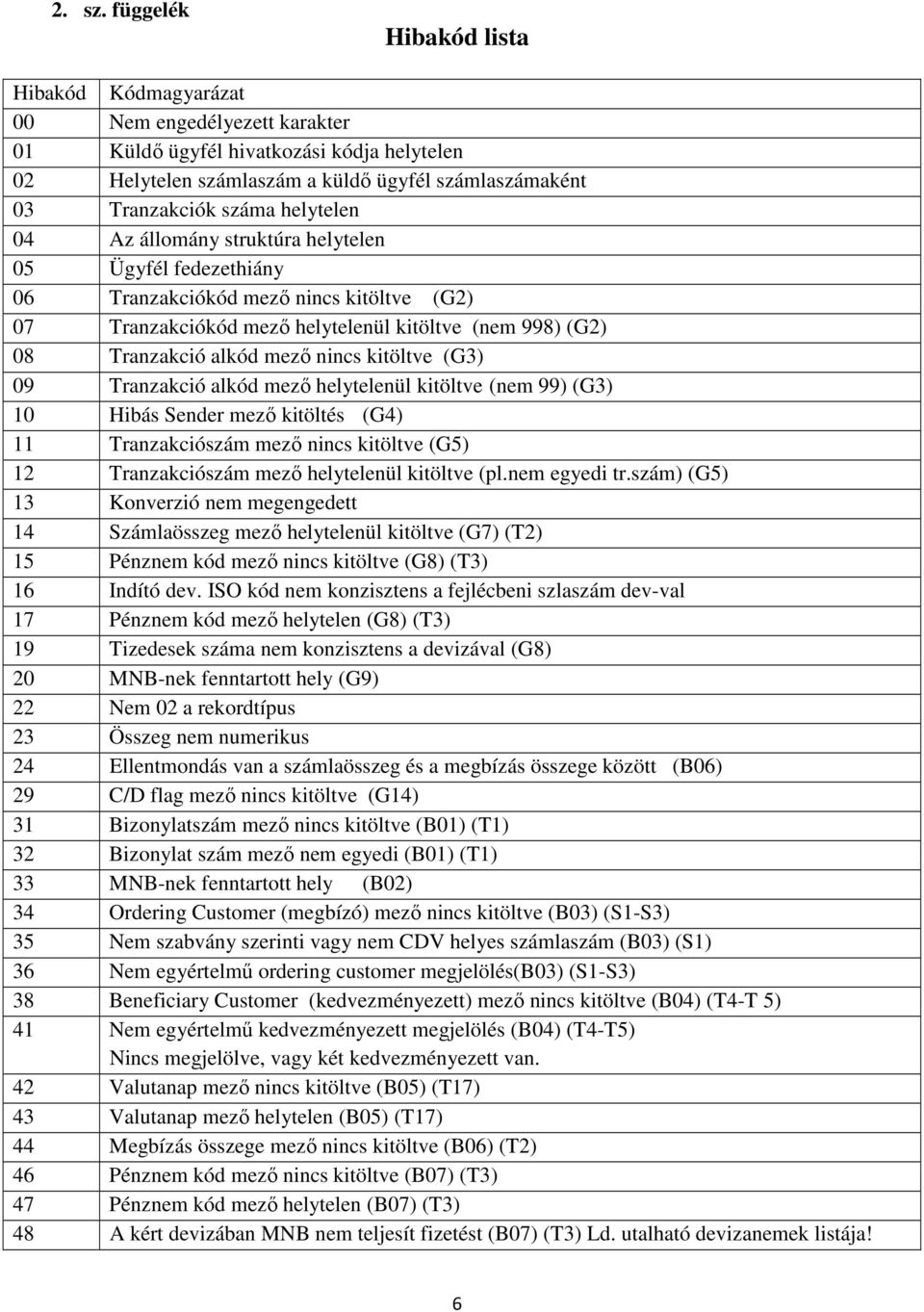 2. sz. függelék

Hibakód lista

| Hibakód | Kódmagyarázat |
|---|---|
| 00 | Nem engedélyezett karakter |
| 01 | Küldő ügyfél hivatkozási kódja helytelen |
| 02 | Helytelen számlaszám a küldő ügyfél számlaszámaként |
| 03 | Tranzakciók száma helytelen |
| 04 | Az állomány struktúra helytelen |
| 05 | Ügyfél fedezethiány |
| 06 | Tranzakciókód mező nincs kitöltve (G2) |
| 07 | Tranzakciókód mező helytelenül kitöltve (nem 998) (G2) |
| 08 | Tranzakció alkód mező nincs kitöltve (G3) |
| 09 | Tranzakció alkód mező helytelenül kitöltve (nem 99) (G3) |
| 10 | Hibás Sender mező kitöltés (G4) |
| 11 | Tranzakciószám mező nincs kitöltve (G5) |
| 12 | Tranzakciószám mező helytelenül kitöltve (pl.nem egyedi tr.szám) (G5) |
| 13 | Konverzió nem megengedett |
| 14 | Számlaösszeg mező helytelenül kitöltve (G7) (T2) |
| 15 | Pénznem kód mező nincs kitöltve (G8) (T3) |
| 16 | Indító dev. ISO kód nem konzisztens a fejlécbeni szlaszám dev-val |
| 17 | Pénznem kód mező helytelen (G8) (T3) |
| 19 | Tizedesek száma nem konzisztens a devizával (G8) |
| 20 | MNB-nek fenntartott hely (G9) |
| 22 | Nem 02 a rekordtípus |
| 23 | Összeg nem numerikus |
| 24 | Ellentmondás van a számlaösszeg és a megbízás összege között (B06) |
| 29 | C/D flag mező nincs kitöltve (G14) |
| 31 | Bizonylatszám mező nincs kitöltve (B01) (T1) |
| 32 | Bizonylat szám mező nem egyedi (B01) (T1) |
| 33 | MNB-nek fenntartott hely (B02) |
| 34 | Ordering Customer (megbízó) mező nincs kitöltve (B03) (S1-S3) |
| 35 | Nem szabvány szerinti vagy nem CDV helyes számlaszám (B03) (S1) |
| 36 | Nem egyértelmű ordering customer megjelölés(B03) (S1-S3) |
| 38 | Beneficiary Customer (kedvezményezett) mező nincs kitöltve (B04) (T4-T 5) |
| 41 | Nem egyértelmű kedvezményezett megjelölés (B04) (T4-T5) Nincs megjelölve, vagy két kedvezményezett van. |
| 42 | Valutanap mező nincs kitöltve (B05) (T17) |
| 43 | Valutanap mező helytelen (B05) (T17) |
| 44 | Megbízás összege mező nincs kitöltve (B06) (T2) |
| 46 | Pénznem kód mező nincs kitöltve (B07) (T3) |
| 47 | Pénznem kód mező helytelen (B07) (T3) |
| 48 | A kért devizában MNB nem teljesít fizetést (B07) (T3) Ld. utalható devizanemek listája! |

6